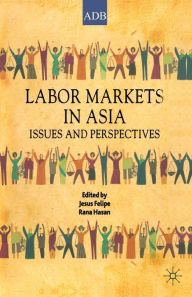 ADB

LABOR MARKETS IN ASIA
ISSUES AND PERSPECTIVES

Edited by
Jesus Felipe
Rana Hasan